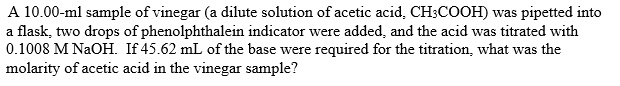 A 10.00-ml sample of vinegar (a dilute solution of acetic acid, $CH_3COOH$) was pipetted into a flask, two drops of phenolphthalein indicator were added, and the acid was titrated with 0.1008 M NaOH. If 45.62 mL of the base were required for the titration, what was the molarity of acetic acid in the vinegar sample?